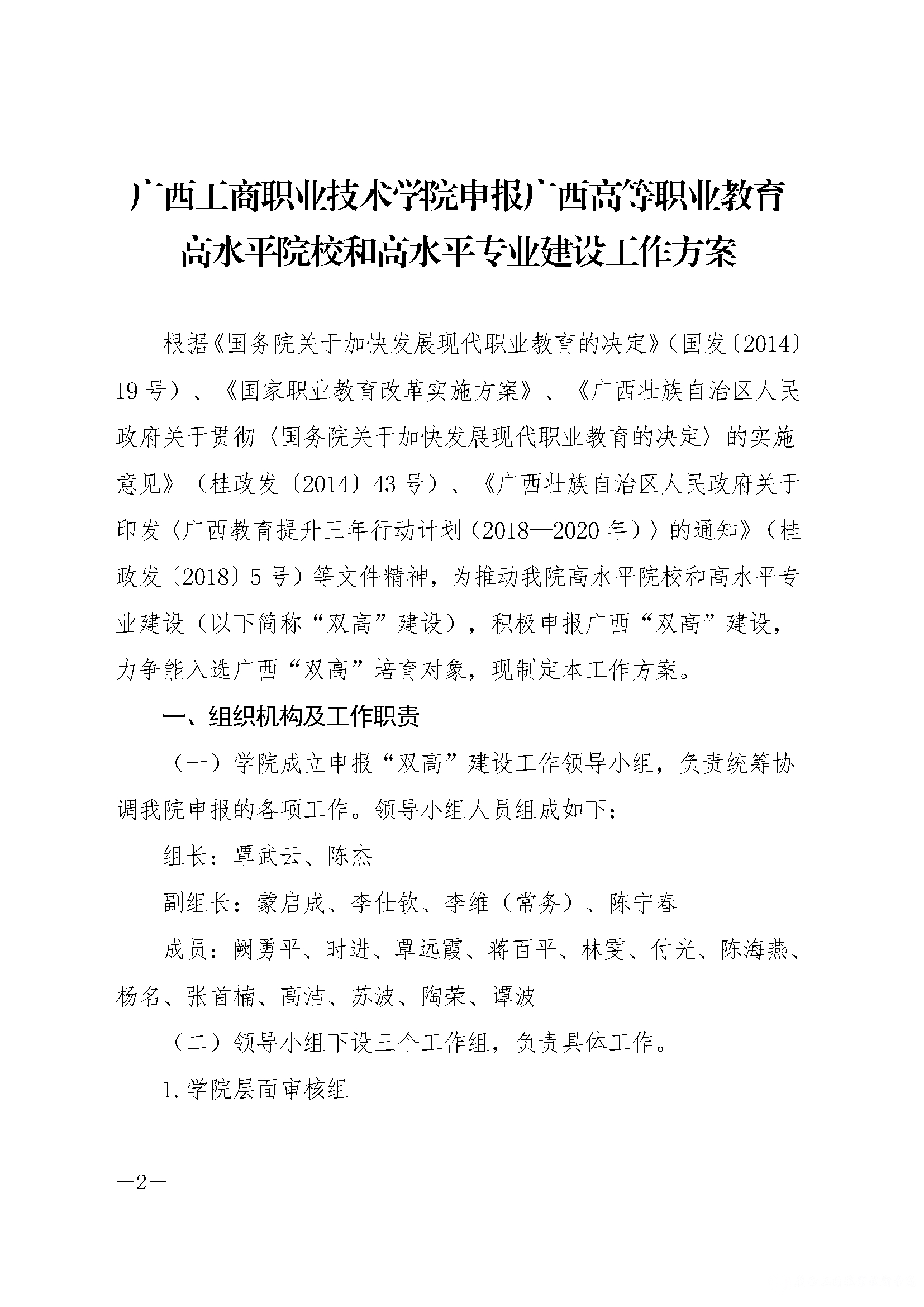 广西工商职业技术学院申报广西高等职业教育高水平院校和高水平专业建设工作方案

根据《国务院关于加快发展现代职业教育的决定》（国发〔2014〕19号）、《国家职业教育改革实施方案》、《广西壮族自治区人民政府关于贯彻〈国务院关于加快发展现代职业教育的决定〉的实施意见》（桂政发〔2014〕43号）、《广西壮族自治区人民政府关于印发〈广西教育提升三年行动计划（2018—2020年）〉的通知》（桂政发〔2018〕5号）等文件精神，为推动我院高水平院校和高水平专业建设（以下简称“双高”建设），积极申报广西“双高”建设，力争能入选广西“双高”培育对象，现制定本工作方案。

一、组织机构及工作职责

（一）学院成立申报“双高”建设工作领导小组，负责统筹协调我院申报的各项工作。领导小组人员组成如下：

组长：覃武云、陈杰

副组长：蒙启成、李仕钦、李维（常务）、陈宁春

成员：阙勇平、时进、覃远霞、蒋百平、林雯、付光、陈海燕、杨名、张首楠、高洁、苏波、陶荣、谭波

（二）领导小组下设三个工作组，负责具体工作。

1.学院层面审核组

—2—